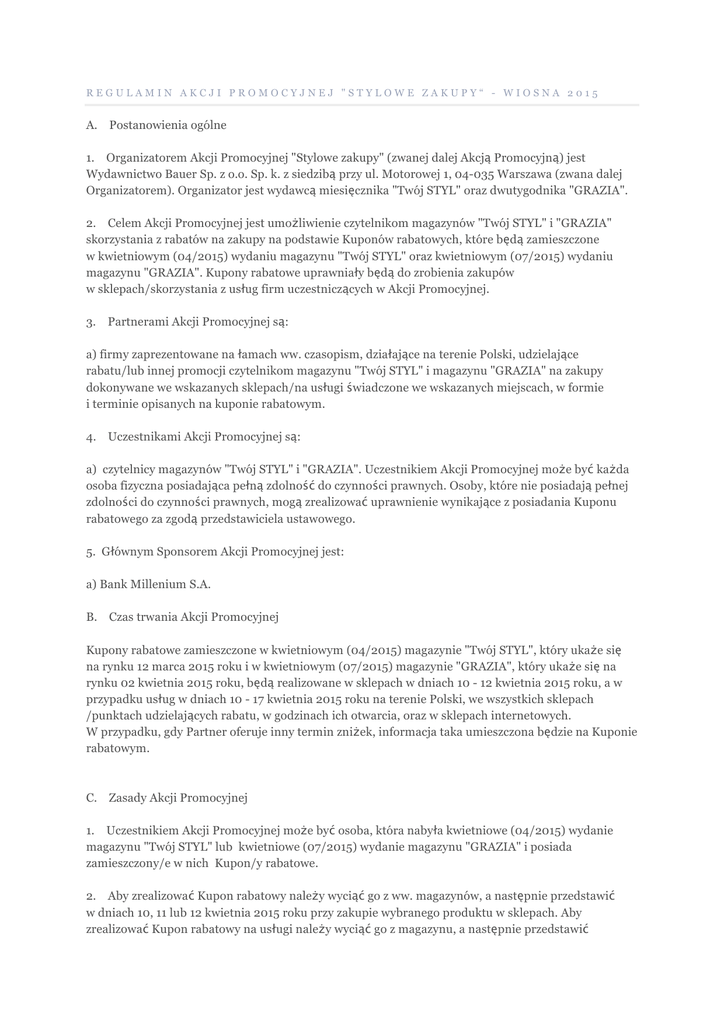 REGULAMIN AKCJI PROMOCYJNEJ "STYLOWE ZAKUPY" - WIOSNA 2015

A. Postanowienia ogólne

1. Organizatorem Akcji Promocyjnej "Stylowe zakupy" (zwanej dalej Akcją Promocyjną) jest Wydawnictwo Bauer Sp. z o.o. Sp. k. z siedzibą przy ul. Motorowej 1, 04-035 Warszawa (zwana dalej Organizatorem). Organizator jest wydawcą miesięcznika "Twój STYL" oraz dwutygodnika "GRAZIA".

2. Celem Akcji Promocyjnej jest umożliwienie czytelnikom magazynów "Twój STYL" i "GRAZIA" skorzystania z rabatów na zakupy na podstawie Kuponów rabatowych, które będą zamieszczone w kwietniowym (04/2015) wydaniu magazynu "Twój STYL" oraz kwietniowym (07/2015) wydaniu magazynu "GRAZIA". Kupony rabatowe uprawniały będą do zrobienia zakupów w sklepach/skorzystania z usług firm uczestniczących w Akcji Promocyjnej.

3. Partnerami Akcji Promocyjnej są:

a) firmy zaprezentowane na łamach ww. czasopism, działające na terenie Polski, udzielające rabatu/lub innej promocji czytelnikom magazynu "Twój STYL" i magazynu "GRAZIA" na zakupy dokonywane we wskazanych sklepach/na usługi świadczone we wskazanych miejscach, w formie i terminie opisanych na kuponie rabatowym.

4. Uczestnikami Akcji Promocyjnej są:

a) czytelnicy magazynów "Twój STYL" i "GRAZIA". Uczestnikiem Akcji Promocyjnej może być każda osoba fizyczna posiadająca pełną zdolność do czynności prawnych. Osoby, które nie posiadają pełnej zdolności do czynności prawnych, mogą zrealizować uprawnienie wynikające z posiadania Kuponu rabatowego za zgodą przedstawiciela ustawowego.

5. Głównym Sponsorem Akcji Promocyjnej jest:

a) Bank Millenium S.A.

B. Czas trwania Akcji Promocyjnej

Kupony rabatowe zamieszczone w kwietniowym (04/2015) magazynie "Twój STYL", który ukaże się na rynku 12 marca 2015 roku i w kwietniowym (07/2015) magazynie "GRAZIA", który ukaże się na rynku 02 kwietnia 2015 roku, będą realizowane w sklepach w dniach 10 - 12 kwietnia 2015 roku, a w przypadku usług w dniach 10 - 17 kwietnia 2015 roku na terenie Polski, we wszystkich sklepach /punktach udzielających rabatu, w godzinach ich otwarcia, oraz w sklepach internetowych.
W przypadku, gdy Partner oferuje inny termin zniżek, informacja taka umieszczona będzie na Kuponie rabatowym.

C. Zasady Akcji Promocyjnej

1. Uczestnikiem Akcji Promocyjnej może być osoba, która nabyła kwietniowe (04/2015) wydanie magazynu "Twój STYL" lub kwietniowe (07/2015) wydanie magazynu "GRAZIA" i posiada zamieszczony/e w nich Kupon/y rabatowe.

2. Aby zrealizować Kupon rabatowy należy wyciąć go z ww. magazynów, a następnie przedstawić w dniach 10, 11 lub 12 kwietnia 2015 roku przy zakupie wybranego produktu w sklepach. Aby zrealizować Kupon rabatowy na usługi należy wyciąć go z magazynu, a następnie przedstawić